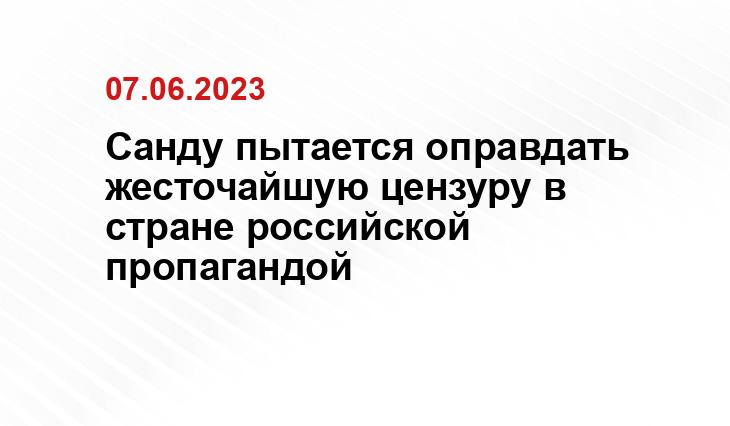 07.06.2023

Санду пытается оправдать жесточайшую цензуру в стране российской пропагандой